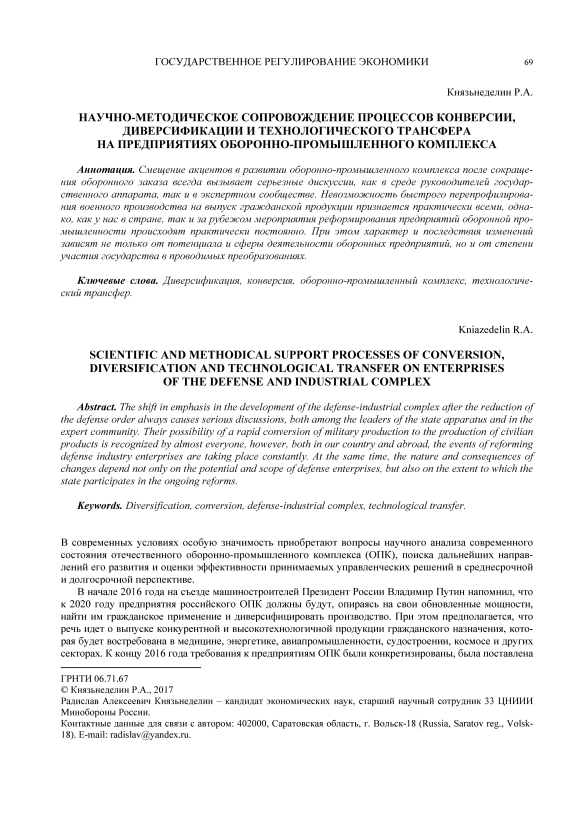 ГОСУДАРСТВЕННОЕ РЕГУЛИРОВАНИЕ ЭКОНОМИКИ 69

Князьнеделин Р.А.

НАУЧНО-МЕТОДИЧЕСКОЕ СОПРОВОЖДЕНИЕ ПРОЦЕССОВ КОНВЕРСИИ, ДИВЕРСИФИКАЦИИ И ТЕХНОЛОГИЧЕСКОГО ТРАНСФЕРА НА ПРЕДПРИЯТИЯХ ОБОРОННО-ПРОМЫШЛЕННОГО КОМПЛЕКСА

Аннотация. Смещение акцентов в развитии оборонно-промышленного комплекса после сокращения оборонного заказа всегда вызывает серьезные дискуссии, как в среде руководителей государственного аппарата, так и в экспертном сообществе. Невозможность быстрого перепрофилирования военного производства на выпуск гражданской продукции признается практически всеми, однако, как у нас в стране, так и за рубежом мероприятия реформирования предприятий оборонной промышленности происходят практически постоянно. При этом характер и последствия изменений зависят не только от потенциала и сферы деятельности оборонных предприятий, но и от степени участия государства в проводимых преобразованиях.

Ключевые слова. Диверсификация, конверсия, оборонно-промышленный комплекс, технологический трансфер.

Kniazedelin R.A.

SCIENTIFIC AND METHODICAL SUPPORT PROCESSES OF CONVERSION, DIVERSIFICATION AND TECHNOLOGICAL TRANSFER ON ENTERPRISES OF THE DEFENSE AND INDUSTRIAL COMPLEX

Abstract. The shift in emphasis in the development of the defense-industrial complex after the reduction of the defense order always causes serious discussions, both among the leaders of the state apparatus and in the expert community. Their possibility of a rapid conversion of military production to the production of civilian products is recognized by almost everyone, however, both in our country and abroad, the events of reforming defense industry enterprises are taking place constantly. At the same time, the nature and consequences of changes depend not only on the potential and scope of defense enterprises, but also on the extent to which the state participates in the ongoing reforms.

Keywords. Diversification, conversion, defense-industrial complex, technological transfer.

В современных условиях особую значимость приобретают вопросы научного анализа современного состояния отечественного оборонно-промышленного комплекса (ОПК), поиска дальнейших направлений его развития и оценки эффективности принимаемых управленческих решений в среднесрочной и долгосрочной перспективе.

В начале 2016 года на съезде машиностроителей Президент России Владимир Путин напомнил, что к 2020 году предприятия российского ОПК должны будут, опираясь на свои обновленные мощности, найти им гражданское применение и диверсифицировать производство. При этом предполагается, что речь идет о выпуске конкурентной и высокотехнологичной продукции гражданского назначения, которая будет востребована в медицине, энергетике, авиапромышленности, судостроении, космосе и других секторах. К концу 2016 года требования к предприятиям ОПК были конкретизированы, была поставлена

ГРНТИ 06.71.67
© Князьнеделин Р.А., 2017
Радислав Алексеевич Князьнеделин – кандидат экономических наук, старший научный сотрудник 33 ЦНИИИ Минобороны России.
Контактные данные для связи с автором: 402000, Саратовская область, г. Вольск-18 (Russia, Saratov reg., Volsk-18). E-mail: radislav@yandex.ru.